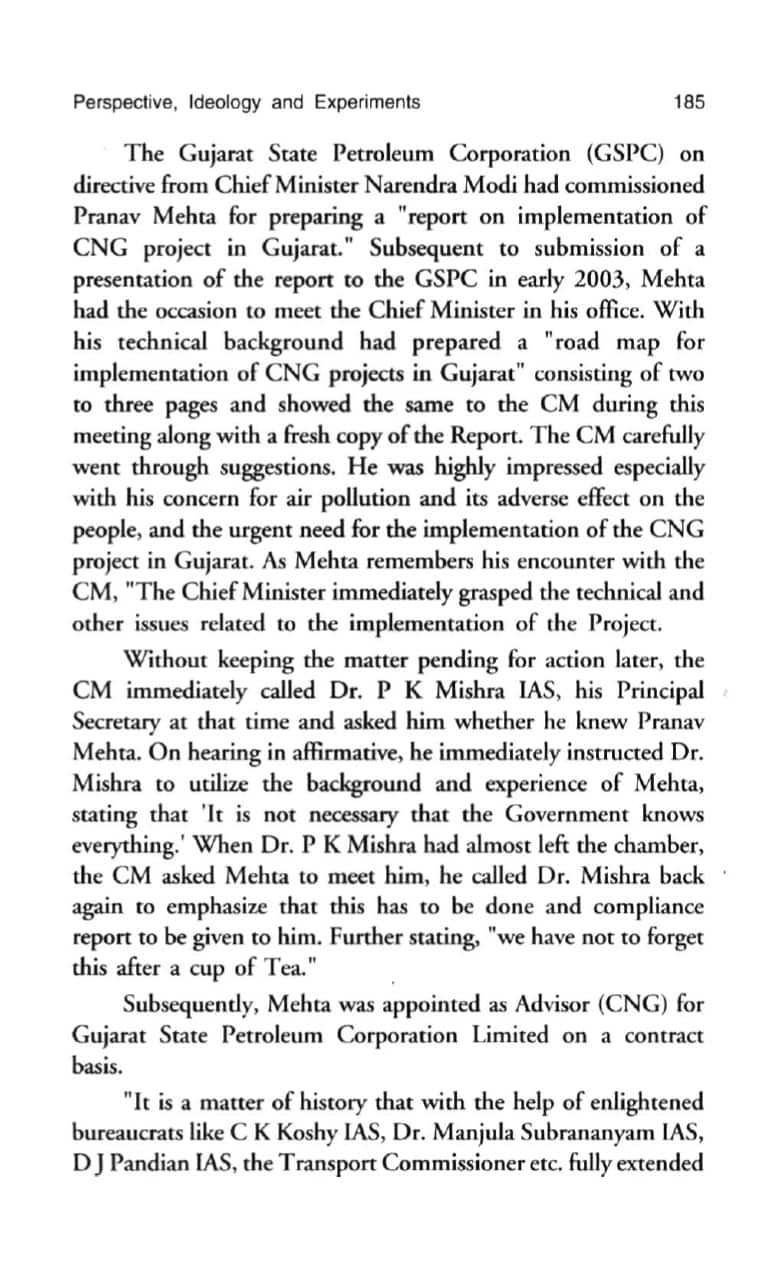 Perspective, Ideology and Experiments 185

The Gujarat State Petroleum Corporation (GSPC) on directive from Chief Minister Narendra Modi had commissioned Pranav Mehta for preparing a "report on implementation of CNG project in Gujarat." Subsequent to submission of a presentation of the report to the GSPC in early 2003, Mehta had the occasion to meet the Chief Minister in his office. With his technical background had prepared a "road map for implementation of CNG projects in Gujarat" consisting of two to three pages and showed the same to the CM during this meeting along with a fresh copy of the Report. The CM carefully went through suggestions. He was highly impressed especially with his concern for air pollution and its adverse effect on the people, and the urgent need for the implementation of the CNG project in Gujarat. As Mehta remembers his encounter with the CM, "The Chief Minister immediately grasped the technical and other issues related to the implementation of the Project.

Without keeping the matter pending for action later, the CM immediately called Dr. P K Mishra IAS, his Principal Secretary at that time and asked him whether he knew Pranav Mehta. On hearing in affirmative, he immediately instructed Dr. Mishra to utilize the background and experience of Mehta, stating that 'It is not necessary that the Government knows everything.' When Dr. P K Mishra had almost left the chamber, the CM asked Mehta to meet him, he called Dr. Mishra back again to emphasize that this has to be done and compliance report to be given to him. Further stating, "we have not to forget this after a cup of Tea."

Subsequently, Mehta was appointed as Advisor (CNG) for Gujarat State Petroleum Corporation Limited on a contract basis.

"It is a matter of history that with the help of enlightened bureaucrats like C K Koshy IAS, Dr. Manjula Subrananyam IAS, D J Pandian IAS, the Transport Commissioner etc. fully extended